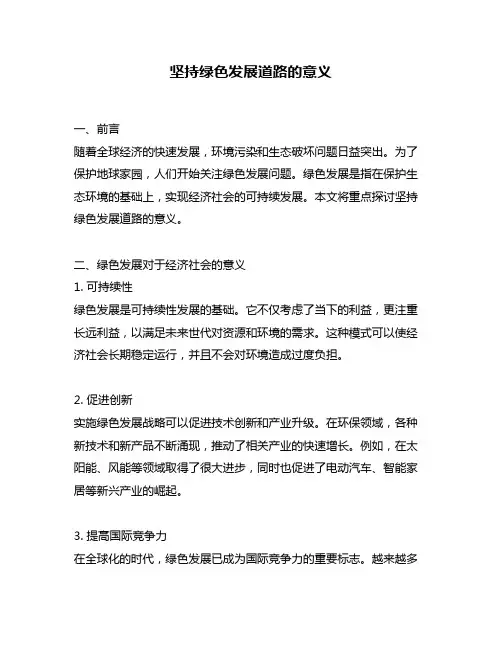 坚持绿色发展道路的意义

一、前言
随着全球经济的快速发展，环境污染和生态破坏问题日益突出。为了保护地球家园，人们开始关注绿色发展问题。绿色发展是指在保护生态环境的基础上，实现经济社会的可持续发展。本文将重点探讨坚持绿色发展道路的意义。

二、绿色发展对于经济社会的意义
1. 可持续性
绿色发展是可持续性发展的基础。它不仅考虑了当下的利益，更注重长远利益，以满足未来世代对资源和环境的需求。这种模式可以使经济社会长期稳定运行，并且不会对环境造成过度负担。

2. 促进创新
实施绿色发展战略可以促进技术创新和产业升级。在环保领域，各种新技术和新产品不断涌现，推动了相关产业的快速增长。例如，在太阳能、风能等领域取得了很大进步，同时也促进了电动汽车、智能家居等新兴产业的崛起。

3. 提高国际竞争力
在全球化的时代，绿色发展已成为国际竞争力的重要标志。越来越多